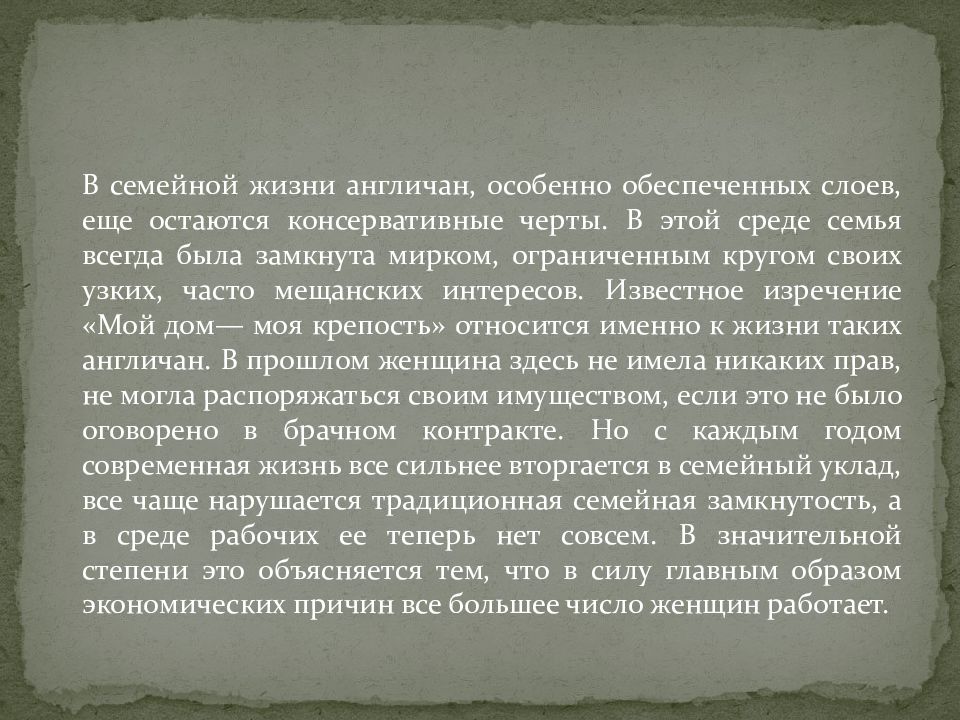 В семейной жизни англичан, особенно обеспеченных слоев, еще остаются консервативные черты. В этой среде семья всегда была замкнута мирком, ограниченным кругом своих узких, часто мещанских интересов. Известное изречение «Мой дом— моя крепость» относится именно к жизни таких англичан. В прошлом женщина здесь не имела никаких прав, не могла распоряжаться своим имуществом, если это не было оговорено в брачном контракте. Но с каждым годом современная жизнь все сильнее вторгается в семейный уклад, все чаще нарушается традиционная семейная замкнутость, а в среде рабочих ее теперь нет совсем. В значительной степени это объясняется тем, что в силу главным образом экономических причин все большее число женщин работает.